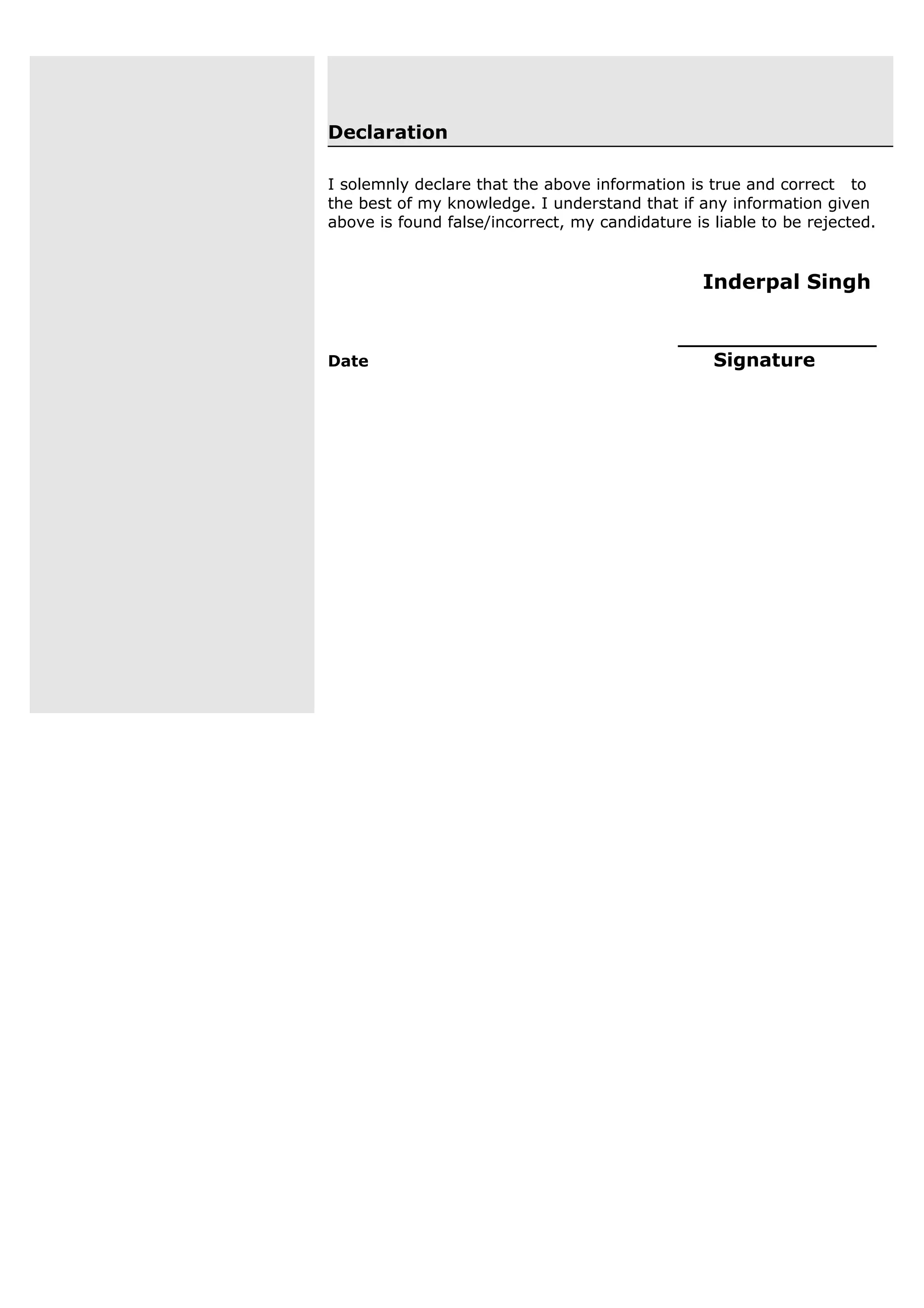 Declaration

I solemnly declare that the above information is true and correct to the best of my knowledge. I understand that if any information given above is found false/incorrect, my candidature is liable to be rejected.

Inderpal Singh

Date

Signature